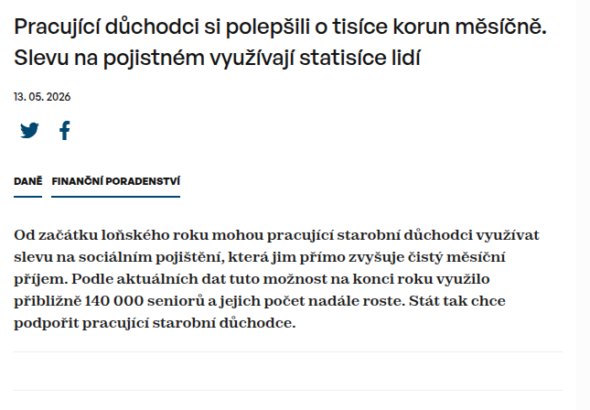 Pracující důchodci si polepšili o tisíce korun měsíčně. Slevu na pojistném využívají statisíce lidí

13. 05. 2026

DANĚ FINANČNÍ PORADENSTVÍ

Od začátku loňského roku mohou pracující starobní důchodci využívat slevu na sociálním pojištění, která jim přímo zvyšuje čistý měsíční příjem. Podle aktuálních dat tuto možnost na konci roku využilo přibližně 140 000 seniorů a jejich počet nadále roste. Stát tak chce podpořit pracující starobní důchodce.